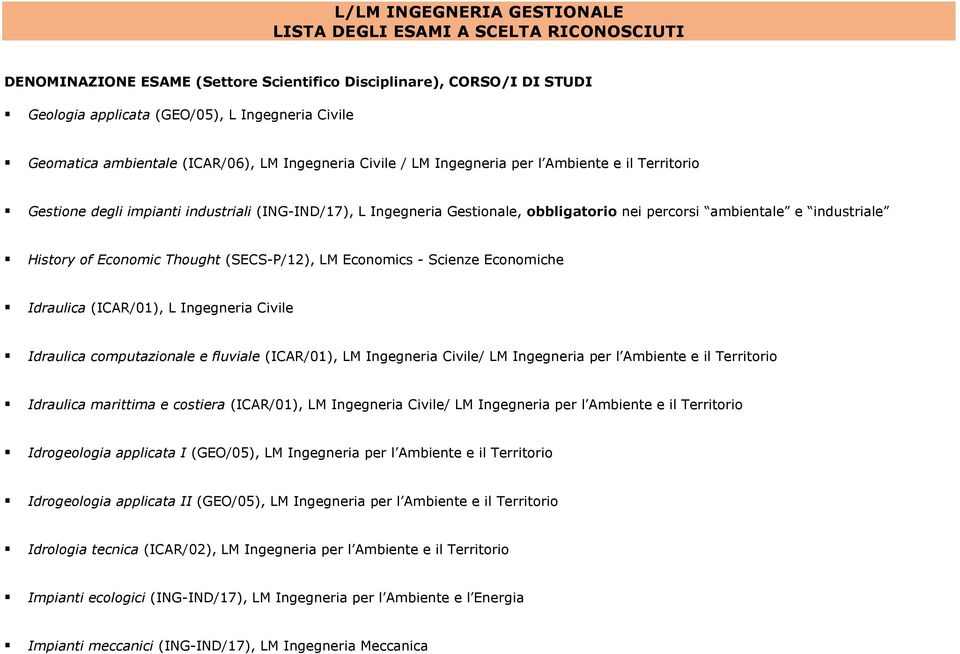 L/LM INGEGNERIA GESTIONALE
LISTA DEGLI ESAMI A SCELTA RICONOSCIUTI

DENOMINAZIONE ESAME (Settore Scientifico Disciplinare), CORSO/I DI STUDI

▪ Geologia applicata (GEO/05), L Ingegneria Civile

▪ Geomatica ambientale (ICAR/06), LM Ingegneria Civile / LM Ingegneria per l'Ambiente e il Territorio

▪ Gestione degli impianti industriali (ING-IND/17), L Ingegneria Gestionale, obbligatorio nei percorsi "ambientale" e "industriale"

▪ History of Economic Thought (SECS-P/12), LM Economics - Scienze Economiche

▪ Idraulica (ICAR/01), L Ingegneria Civile

▪ Idraulica computazionale e fluviale (ICAR/01), LM Ingegneria Civile/ LM Ingegneria per l'Ambiente e il Territorio

▪ Idraulica marittima e costiera (ICAR/01), LM Ingegneria Civile/ LM Ingegneria per l'Ambiente e il Territorio

▪ Idrogeologia applicata I (GEO/05), LM Ingegneria per l'Ambiente e il Territorio

▪ Idrogeologia applicata II (GEO/05), LM Ingegneria per l'Ambiente e il Territorio

▪ Idrologia tecnica (ICAR/02), LM Ingegneria per l'Ambiente e il Territorio

▪ Impianti ecologici (ING-IND/17), LM Ingegneria per l'Ambiente e l'Energia

▪ Impianti meccanici (ING-IND/17), LM Ingegneria Meccanica